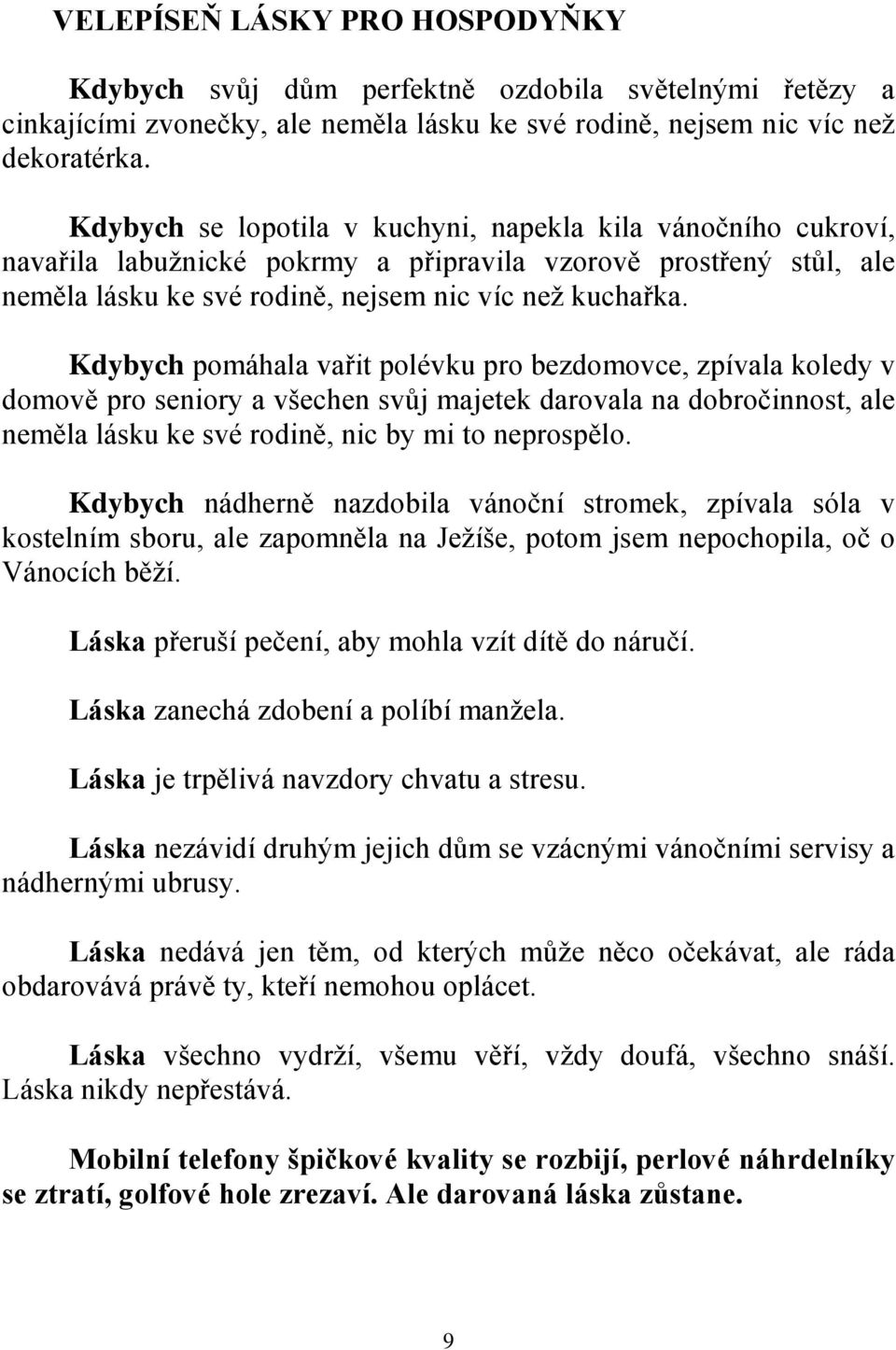 VELEPÍSEŇ LÁSKY PRO HOSPODYŇKY

Kdybych svůj dům perfektně ozdobila světelnými řetězy a cinkajícími zvonečky, ale neměla lásku ke své rodině, nejsem nic víc než dekoratérka.

Kdybych se lopotila v kuchyni, napekla kila vánočního cukroví, navařila labužnické pokrmy a připravila vzorově prostřený stůl, ale neměla lásku ke své rodině, nejsem nic víc než kuchařka.

Kdybych pomáhala vařit polévku pro bezdomovce, zpívala koledy v domově pro seniory a všechen svůj majetek darovala na dobročinnost, ale neměla lásku ke své rodině, nic by mi to neprospělo.

Kdybych nádherně nazdobila vánoční stromek, zpívala sóla v kostelním sboru, ale zapomněla na Ježíše, potom jsem nepochopila, oč o Vánocích běží.

Láska přeruší pečení, aby mohla vzít dítě do náručí.

Láska zanechá zdobení a políbí manžela.

Láska je trpělivá navzdory chvatu a stresu.

Láska nezávidí druhým jejich dům se vzácnými vánočními servisy a nádhernými ubrusy.

Láska nedává jen těm, od kterých může něco očekávat, ale ráda obdarovává právě ty, kteří nemohou oplácet.

Láska všechno vydrží, všemu věří, vždy doufá, všechno snáší. Láska nikdy nepřestává.

Mobilní telefony špičkové kvality se rozbijí, perlové náhrdelníky se ztratí, golfové hole zrezaví. Ale darovaná láska zůstane.

9